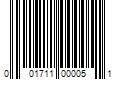 0 01711 00005 1